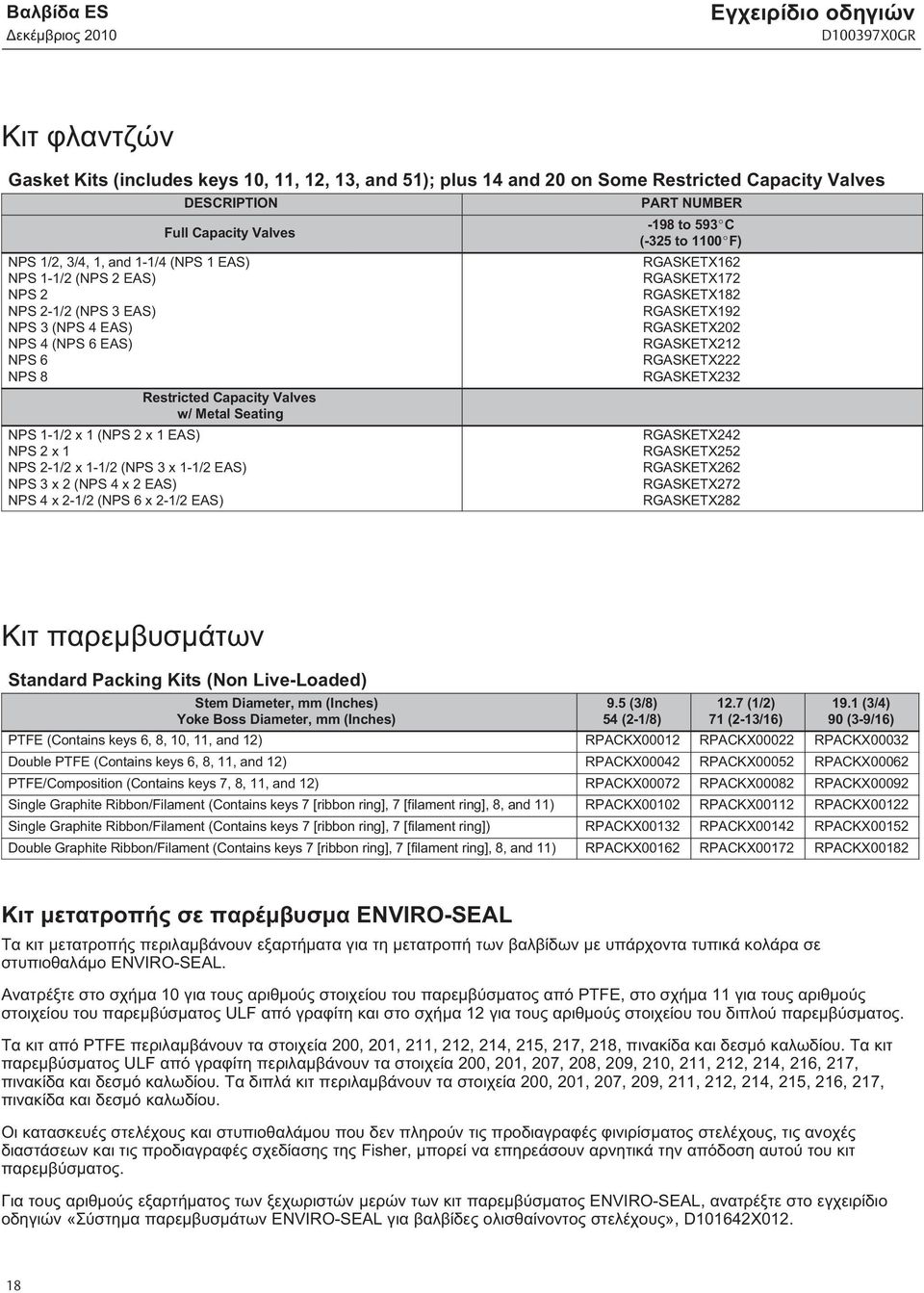 Βαλβίδα ES
Δεκέμβριος 2010

Εγχειρίδιο οδηγιών
D100397X0GR

Κιτ φλαντζών

Gasket Kits (includes keys 10, 11, 12, 13, and 51); plus 14 and 20 on Some Restricted Capacity Valves

| DESCRIPTION | PART NUMBER |
|---|---|
| Full Capacity Valves | -198 to 593°C (-325 to 1100°F) |
| NPS 1/2, 3/4, 1, and 1-1/4 (NPS 1 EAS) | RGASKETX162 |
| NPS 1-1/2 (NPS 2 EAS) | RGASKETX172 |
| NPS 2 | RGASKETX182 |
| NPS 2-1/2 (NPS 3 EAS) | RGASKETX192 |
| NPS 3 (NPS 4 EAS) | RGASKETX202 |
| NPS 4 (NPS 6 EAS) | RGASKETX212 |
| NPS 6 | RGASKETX222 |
| NPS 8 | RGASKETX232 |
| Restricted Capacity Valves w/ Metal Seating | |
| NPS 1-1/2 x 1 (NPS 2 x 1 EAS) | RGASKETX242 |
| NPS 2 x 1 | RGASKETX252 |
| NPS 2-1/2 x 1-1/2 (NPS 3 x 1-1/2 EAS) | RGASKETX262 |
| NPS 3 x 2 (NPS 4 x 2 EAS) | RGASKETX272 |
| NPS 4 x 2-1/2 (NPS 6 x 2-1/2 EAS) | RGASKETX282 |

Κιτ παρεμβυσμάτων

Standard Packing Kits (Non Live-Loaded)

| Stem Diameter, mm (Inches) Yoke Boss Diameter, mm (Inches) | 9.5 (3/8) 54 (2-1/8) | 12.7 (1/2) 71 (2-13/16) | 19.1 (3/4) 90 (3-9/16) |
|---|---|---|---|
| PTFE (Contains keys 6, 8, 10, 11, and 12) | RPACKX00012 | RPACKX00022 | RPACKX00032 |
| Double PTFE (Contains keys 6, 8, 11, and 12) | RPACKX00042 | RPACKX00052 | RPACKX00062 |
| PTFE/Composition (Contains keys 7, 8, 11, and 12) | RPACKX00072 | RPACKX00082 | RPACKX00092 |
| Single Graphite Ribbon/Filament (Contains keys 7 [ribbon ring], 7 [filament ring], 8, and 11) | RPACKX00102 | RPACKX00112 | RPACKX00122 |
| Single Graphite Ribbon/Filament (Contains keys 7 [ribbon ring], 7 [filament ring]) | RPACKX00132 | RPACKX00142 | RPACKX00152 |
| Double Graphite Ribbon/Filament (Contains keys 7 [ribbon ring], 7 [filament ring], 8, and 11) | RPACKX00162 | RPACKX00172 | RPACKX00182 |

Κιτ μετατροπής σε παρέμβυσμα ENVIRO-SEAL

Τα κιτ μετατροπής περιλαμβάνουν εξαρτήματα για τη μετατροπή των βαλβίδων με υπάρχοντα τυπικά κολάρα σε στυπιοθαλάμο ENVIRO-SEAL.

Ανατρέξτε στο σχήμα 10 για τους αριθμούς στοιχείου του παρεμβύσματος από PTFE, στο σχήμα 11 για τους αριθμούς στοιχείου του παρεμβύσματος ULF από γραφίτη και στο σχήμα 12 για τους αριθμούς στοιχείου του διπλού παρεμβύσματος.

Τα κιτ από PTFE περιλαμβάνουν τα στοιχεία 200, 201, 211, 212, 214, 215, 217, 218, πινακίδα και δεσμό καλωδίου. Τα κιτ παρεμβύσματος ULF από γραφίτη περιλαμβάνουν τα στοιχεία 200, 201, 207, 208, 209, 210, 211, 212, 214, 216, 217, πινακίδα και δεσμό καλωδίου. Τα διπλά κιτ περιλαμβάνουν τα στοιχεία 200, 201, 207, 209, 211, 212, 214, 215, 216, 217, πινακίδα και δεσμό καλωδίου.

Οι κατασκευές στελέχους και στυπιοθαλάμου που δεν πληρούν τις προδιαγραφές φινιρίσματος στελέχους, τις ανοχές διαστάσεων και τις προδιαγραφές σχεδίασης της Fisher, μπορεί να επηρεάσουν αρνητικά την απόδοση αυτού του κιτ παρεμβύσματος.

Για τους αριθμούς εξαρτήματος των ξεχωριστών μερών των κιτ παρεμβύσματος ENVIRO-SEAL, ανατρέξτε στο εγχειρίδιο οδηγιών «Σύστημα παρεμβυσμάτων ENVIRO-SEAL για βαλβίδες ολισθαίνοντος στελέχους», D101642X012.

18